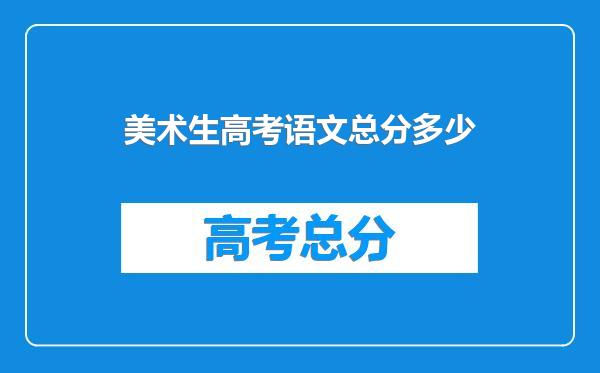 美术生高考语文总分多少

高考总分